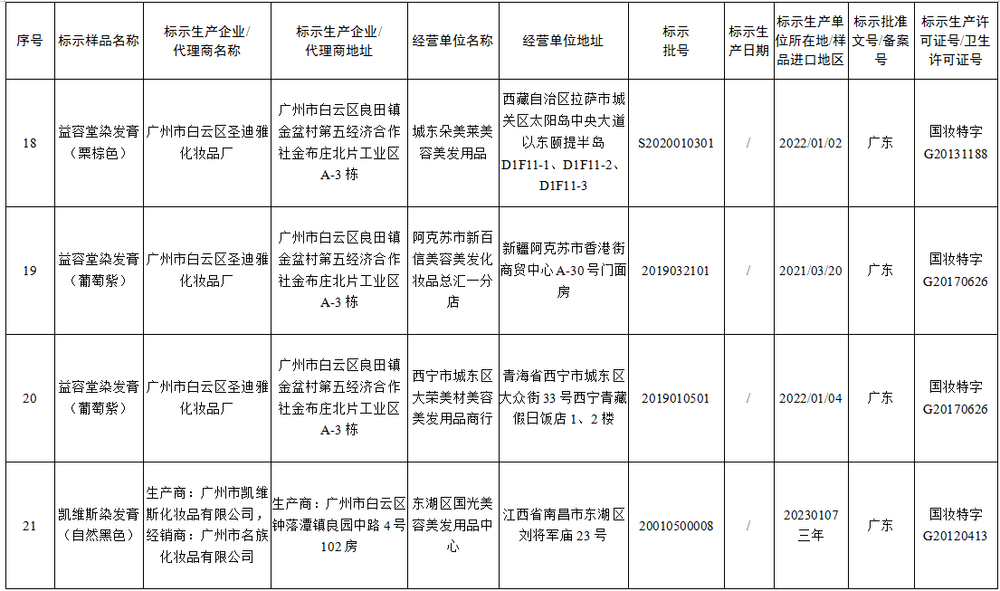 | 序号 | 标示样品名称 | 标示生产企业/代理商名称 | 标示生产企业/代理商地址 | 经营单位名称 | 经营单位地址 | 标示批号 | 标示生产日期 | 标示生产单位所在地/样品进口地区 | 标示批准文号/备案号 | 标示生产许可证号/卫生许可证号 |
|---|---|---|---|---|---|---|---|---|---|---|
| 18 | 益容堂染发膏（栗棕色） | 广州市白云区圣迪雅化妆品厂 | 广州市白云区良田镇金盆村第五经济合作社金布庄北片工业区A-3栋 | 城东朵美莱美容美发用品 | 西藏自治区拉萨市城关区太阳岛中央大道以东颐提半岛D1F11-1、D1F11-2、D1F11-3 | S2020010301 | / | 2022/01/02 | 广东 | 国妆特字G20131188 |
| 19 | 益容堂染发膏（葡萄紫） | 广州市白云区圣迪雅化妆品厂 | 广州市白云区良田镇金盆村第五经济合作社金布庄北片工业区A-3栋 | 阿克苏市新百信美容美发化妆品总汇一分店 | 新疆阿克苏市香港街商贸中心A-30号门面房 | 2019032101 | / | 2021/03/20 | 广东 | 国妆特字G20170626 |
| 20 | 益容堂染发膏（葡萄紫） | 广州市白云区圣迪雅化妆品厂 | 广州市白云区良田镇金盆村第五经济合作社金布庄北片工业区A-3栋 | 西宁市城东区大荣美材美容美发用品商行 | 青海省西宁市城东区大众街33号西宁青藏假日饭店1、2楼 | 2019010501 | / | 2022/01/04 | 广东 | 国妆特字G20170626 |
| 21 | 凯维斯染发膏（自然黑色） | 生产商：广州市凯维斯化妆品有限公司，经销商：广州市名族化妆品有限公司 | 生产商：广州市白云区钟落潭镇良园中路4号102房 | 东湖区国光美容美发用品中心 | 江西省南昌市东湖区刘将军庙23号 | 20010500008 | / | 20230107三年 | 广东 | 国妆特字G20120413 |